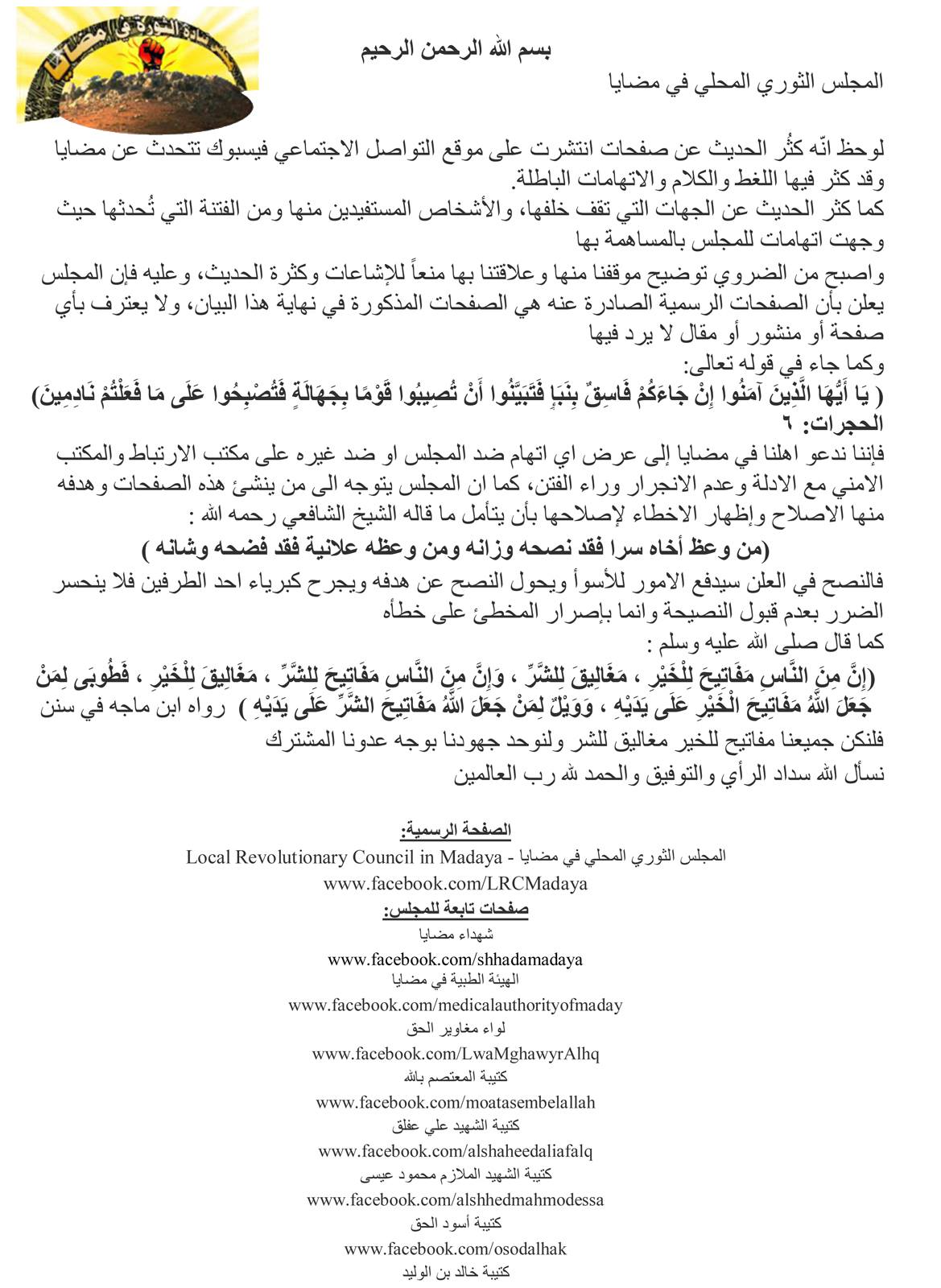 مجلس قيادة الثورة في مضايا

بسم الله الرحمن الرحيم

المجلس الثوري المحلي في مضايا

لوحظ انّه كثُر الحديث عن صفحات انتشرت على موقع التواصل الاجتماعي فيسبوك تتحدث عن مضايا وقد كثر فيها اللغط والكلام والاتهامات الباطلة.
كما كثر الحديث عن الجهات التي تقف خلفها، والأشخاص المستفيدين منها ومن الفتنة التي تُحدثها حيث وجهت اتهامات للمجلس بالمساهمة بها
واصبح من الضروي توضيح موقفنا منها وعلاقتنا بها منعاً للإشاعات وكثرة الحديث، وعليه فإن المجلس يعلن بأن الصفحات الرسمية الصادرة عنه هي الصفحات المذكورة في نهاية هذا البيان، ولا يعترف بأي صفحة أو منشور أو مقال لا يرد فيها
وكما جاء في قوله تعالى:
( يَا أَيُّهَا الَّذِينَ آمَنُوا إِنْ جَاءَكُمْ فَاسِقٌ بِنَبَإٍ فَتَبَيَّنُوا أَنْ تُصِيبُوا قَوْمًا بِجَهَالَةٍ فَتُصْبِحُوا عَلَى مَا فَعَلْتُمْ نَادِمِينَ) الحجرات: ٦
فإننا ندعو اهلنا في مضايا إلى عرض اي اتهام ضد المجلس او ضد غيره على مكتب الارتباط والمكتب الامني مع الادلة وعدم الانجرار وراء الفتن، كما ان المجلس يتوجه الى من ينشئ هذه الصفحات وهدفه منها الاصلاح وإظهار الاخطاء لإصلاحها بأن يتأمل ما قاله الشيخ الشافعي رحمه الله :
(من وعظ أخاه سرا فقد نصحه وزانه ومن وعظه علانية فقد فضحه وشانه )
فالنصح في العلن سيدفع الامور للأسوأ ويحول النصح عن هدفه ويجرح كبرياء احد الطرفين فلا ينحسر الضرر بعدم قبول النصيحة وانما بإصرار المخطئ على خطأه
كما قال صلى الله عليه وسلم :
(إِنَّ مِنَ النَّاسِ مَفَاتِيحَ لِلْخَيْرِ ، مَغَالِيقَ لِلشَّرِّ ، وَإِنَّ مِنَ النَّاسِ مَفَاتِيحَ لِلشَّرِّ ، مَغَالِيقَ لِلْخَيْرِ ، فَطُوبَى لِمَنْ جَعَلَ اللَّهُ مَفَاتِيحَ الْخَيْرِ عَلَى يَدَيْهِ ، وَوَيْلٌ لِمَنْ جَعَلَ اللَّهُ مَفَاتِيحَ الشَّرِّ عَلَى يَدَيْهِ ) رواه ابن ماجه في سنن
فلنكن جميعنا مفاتيح للخير مغاليق للشر ولنوحد جهودنا بوجه عدونا المشترك
نسأل الله سداد الرأي والتوفيق والحمد لله رب العالمين

الصفحة الرسمية:
المجلس الثوري المحلي في مضايا - Local Revolutionary Council in Madaya
www.facebook.com/LRCMadaya
صفحات تابعة للمجلس:
شهداء مضايا
www.facebook.com/shhadamadaya
الهيئة الطبية في مضايا
www.facebook.com/medicalauthorityofmaday
لواء مغاوير الحق
www.facebook.com/LwaMghawyrAlhq
كتيبة المعتصم بالله
www.facebook.com/moatasembelallah
كتيبة الشهيد علي عفلق
www.facebook.com/alshaheedaliafalq
كتيبة الشهيد الملازم محمود عيسى
www.facebook.com/alshhedmahmodessa
كتيبة أسود الحق
www.facebook.com/osodalhak
كتيبة خالد بن الوليد